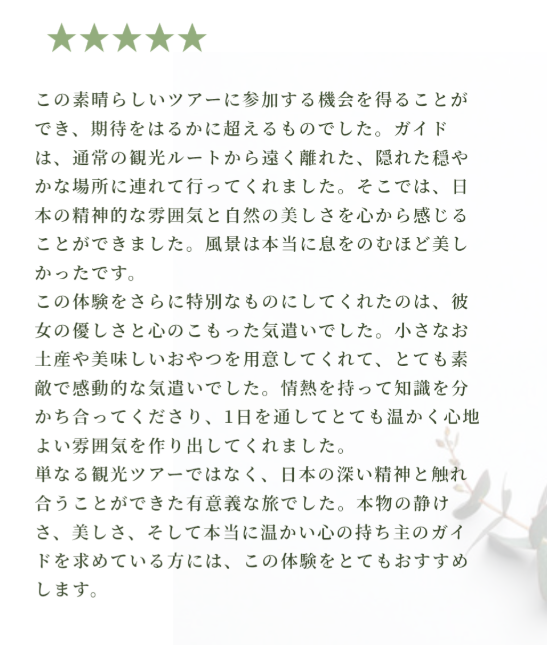 ★★★★★

この素晴らしいツアーに参加する機会を得ることができ、期待をはるかに超えるものでした。ガイドは、通常の観光ルートから遠く離れた、隠れた穏やかな場所に連れて行ってくれました。そこでは、日本の精神的な雰囲気と自然の美しさを心から感じることができました。風景は本当に息をのむほど美しかったです。

この体験をさらに特別なものにしてくれたのは、彼女の優しさと心のこもった気遣いでした。小さなお土産や美味しいおやつを用意してくれて、とても素敵で感動的な気遣いでした。情熱を持って知識を分かち合ってくださり、1日を通してとても温かく心地よい雰囲気を作り出してくれました。

単なる観光ツアーではなく、日本の深い精神と触れ合うことができた有意義な旅でした。本物の静けさ、美しさ、そして本当に温かい心の持ち主のガイドを求めている方には、この体験をとてもおすすめします。